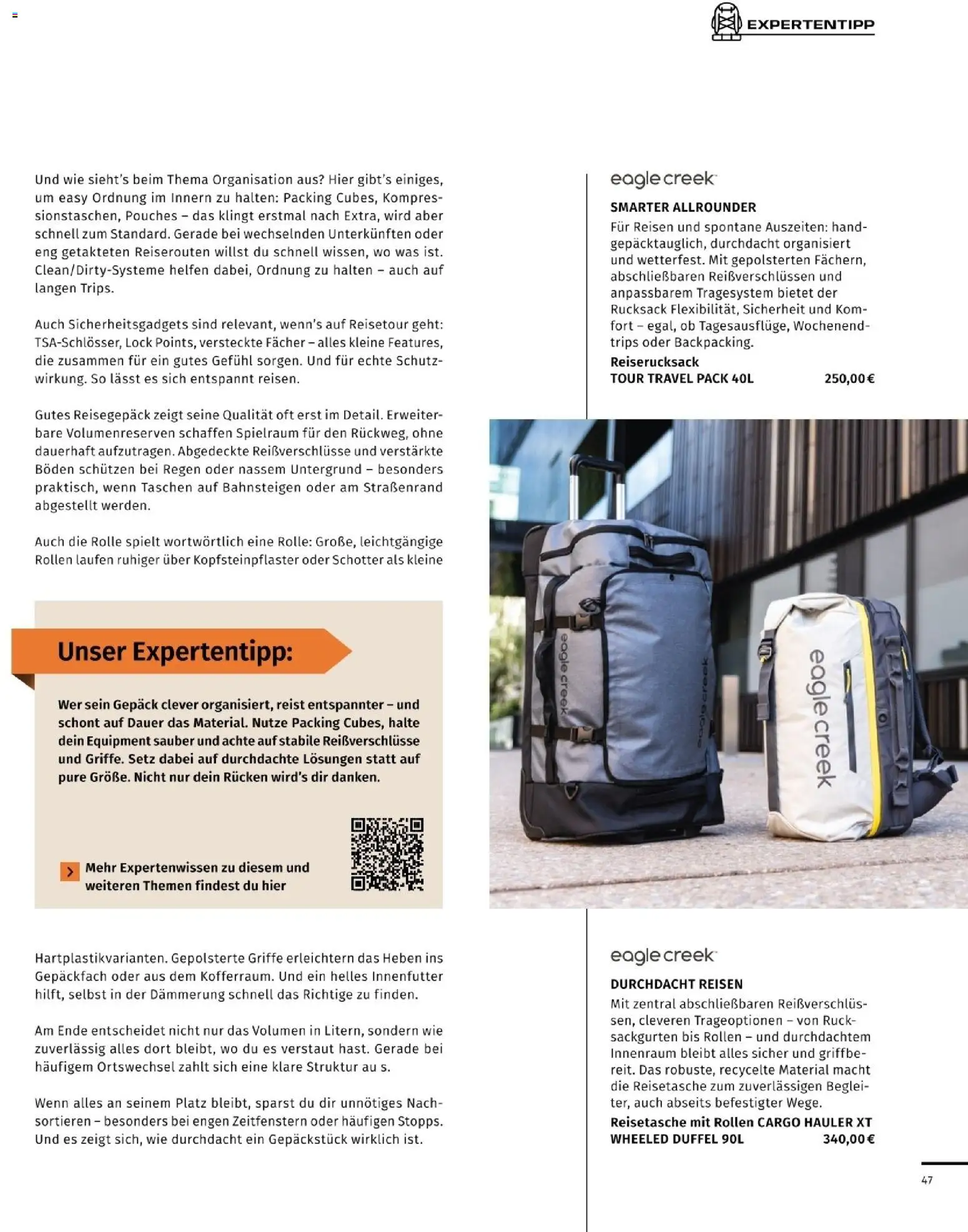 EXPERTENTIPP

Und wie sieht's beim Thema Organisation aus? Hier gibt's einiges, um easy Ordnung im Innern zu halten: Packing Cubes, Kompressionstaschen, Pouches – das klingt erstmal nach Extra, wird aber schnell zum Standard. Gerade bei wechselnden Unterkünften oder eng getakteten Reiserouten willst du schnell wissen, wo was ist. Clean/Dirty-Systeme helfen dabei, Ordnung zu halten – auch auf langen Trips.

Auch Sicherheitsgadgets sind relevant, wenn's auf Reisetour geht: TSA-Schlösser, Lock Points, versteckte Fächer – alles kleine Features, die zusammen für ein gutes Gefühl sorgen. Und für echte Schutzwirkung. So lässt es sich entspannt reisen.

Gutes Reisegepäck zeigt seine Qualität oft erst im Detail. Erweiterbare Volumenreserven schaffen Spielraum für den Rückweg, ohne dauerhaft aufzutragen. Abgedeckte Reißverschlüsse und verstärkte Böden schützen bei Regen oder nassem Untergrund – besonders praktisch, wenn Taschen auf Bahnsteigen oder am Straßenrand abgestellt werden.

Auch die Rolle spielt wortwörtlich eine Rolle: Große, leichtgängige Rollen laufen ruhiger über Kopfsteinpflaster oder Schotter als kleine

Unser Expertentipp:

Wer sein Gepäck clever organisiert, reist entspannter – und schont auf Dauer das Material. Nutze Packing Cubes, halte dein Equipment sauber und achte auf stabile Reißverschlüsse und Griffe. Setz dabei auf durchdachte Lösungen statt auf pure Größe. Nicht nur dein Rücken wird's dir danken.

Mehr Expertenwissen zu diesem und weiteren Themen findest du hier

Hartplastikvarianten. Gepolsterte Griffe erleichtern das Heben ins Gepäckfach oder aus dem Kofferraum. Und ein helles Innenfutter hilft, selbst in der Dämmerung schnell das Richtige zu finden.

Am Ende entscheidet nicht nur das Volumen in Litern, sondern wie zuverlässig alles dort bleibt, wo du es verstaut hast. Gerade bei häufigem Ortswechsel zahlt sich eine klare Struktur au s.

Wenn alles an seinem Platz bleibt, sparst du dir unnötiges Nachsortieren – besonders bei engen Zeitfenstern oder häufigen Stopps. Und es zeigt sich, wie durchdacht ein Gepäckstück wirklich ist.

eagle creek

SMARTER ALLROUNDER
Für Reisen und spontane Auszeiten: handgepäcktauglich, durchdacht organisiert und wetterfest. Mit gepolsterten Fächern, abschließbaren Reißverschlüssen und anpassbarem Tragesystem bietet der Rucksack Flexibilität, Sicherheit und Komfort – egal, ob Tagesausflüge, Wochenendtrips oder Backpacking.
Reiserucksack
TOUR TRAVEL PACK 40L 250,00 €

eagle creek
eagle creek
eagle creek

eagle creek

DURCHDACHT REISEN
Mit zentral abschließbaren Reißverschlüssen, cleveren Trageoptionen – von Rucksackgurten bis Rollen – und durchdachtem Innenraum bleibt alles sicher und griffbereit. Das robuste, recycelte Material macht die Reisetasche zum zuverlässigen Begleiter, auch abseits befestigter Wege.
Reisetasche mit Rollen CARGO HAULER XT WHEELED DUFFEL 90L 340,00 €

47